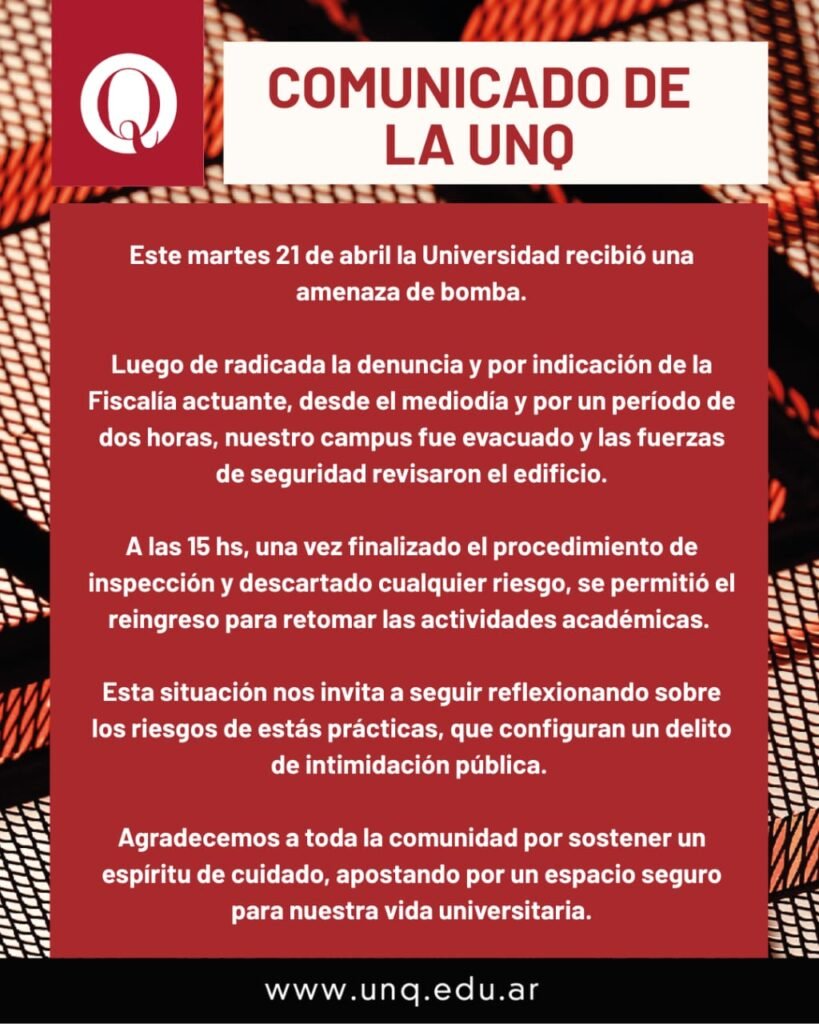 Q

COMUNICADO DE LA UNQ

Este martes 21 de abril la Universidad recibió una amenaza de bomba.

Luego de radicada la denuncia y por indicación de la Fiscalía actuante, desde el mediodía y por un período de dos horas, nuestro campus fue evacuado y las fuerzas de seguridad revisaron el edificio.

A las 15 hs, una vez finalizado el procedimiento de inspección y descartado cualquier riesgo, se permitió el reingreso para retomar las actividades académicas.

Esta situación nos invita a seguir reflexionando sobre los riesgos de estás prácticas, que configuran un delito de intimidación pública.

Agradecemos a toda la comunidad por sostener un espíritu de cuidado, apostando por un espacio seguro para nuestra vida universitaria.

www.unq.edu.ar